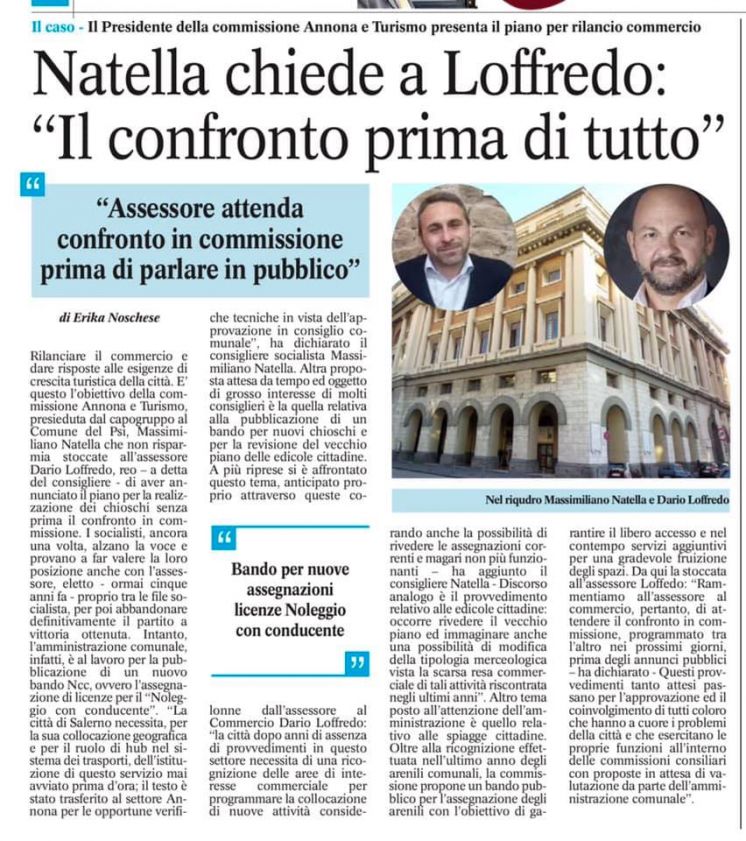 Il caso - Il Presidente della commissione Annona e Turismo presenta il piano per rilancio commercio

Natella chiede a Loffredo: "Il confronto prima di tutto"

"Assessore attenda confronto in commissione prima di parlare in pubblico"

di Erika Noschese

Rilanciare il commercio e dare risposte alle esigenze di crescita turistica della città. E' questo l'obiettivo della commissione Annona e Turismo, presieduta dal capogruppo al Comune del Psi, Massimiliano Natella che non risparmia stoccate all'assessore Dario Loffredo, reo – a detta del consigliere - di aver annunciato il piano per la realizzazione dei chioschi senza prima il confronto in commissione. I socialisti, ancora una volta, alzano la voce e provano a far valere la loro posizione anche con l'assessore, eletto - ormai cinque anni fa - proprio tra le file socialista, per poi abbandonare definitivamente il partito a vittoria ottenuta. Intanto, l'amministrazione comunale, infatti, è al lavoro per la pubblicazione di un nuovo bando Ncc, ovvero l'assegnazione di licenze per il "Noleggio con conducente". "La città di Salerno necessita, per la sua collocazione geografica e per il ruolo di hub nel sistema dei trasporti, dell'istituzione di questo servizio mai avviato prima d'ora; il testo è stato trasferito al settore Annona per le opportune verifiche tecniche in vista dell'approvazione in consiglio comunale", ha dichiarato il consigliere socialista Massimiliano Natella. Altra proposta attesa da tempo ed oggetto di grosso interesse di molti consiglieri è la quella relativa alla pubblicazione di un bando per nuovi chioschi e per la revisione del vecchio piano delle edicole cittadine. A più riprese si è affrontato questo tema, anticipato proprio attraverso queste colonne dall'assessore al Commercio Dario Loffredo: "la città dopo anni di assenza di provvedimenti in questo settore necessita di una ricognizione delle aree di interesse commerciale per programmare la collocazione di nuove attività considerando anche la possibilità di rivedere le assegnazioni correnti e magari non più funzionanti – ha aggiunto il consigliere Natella - Discorso analogo è il provvedimento relativo alle edicole cittadine: occorre rivedere il vecchio piano ed immaginare anche una possibilità di modifica della tipologia merceologica vista la scarsa resa commerciale di tali attività riscontrata negli ultimi anni". Altro tema posto all'attenzione dell'amministrazione è quello relativo alle spiagge cittadine. Oltre alla ricognizione effettuata nell'ultimo anno degli arenili comunali, la commissione propone un bando pubblico per l'assegnazione degli arenili con l'obiettivo di garantire il libero accesso e nel contempo servizi aggiuntivi per una gradevole fruizione degli spazi. Da qui la stoccata all'assessore Loffedo: "Rammentiamo all'assessore al commercio, pertanto, di attendere il confronto in commissione, programmato tra l'altro nei prossimi giorni, prima degli annunci pubblici – ha dichiarato - Questi provvedimenti tanto attesi passano per l'approvazione ed il coinvolgimento di tutti coloro che hanno a cuore i problemi della città e che esercitano le proprie funzioni all'interno delle commissioni consiliari con proposte in attesa di valutazione da parte dell'amministrazione comunale".

Bando per nuove assegnazioni licenze Noleggio con conducente

Nel riqudro Massimiliano Natella e Dario Loffredo